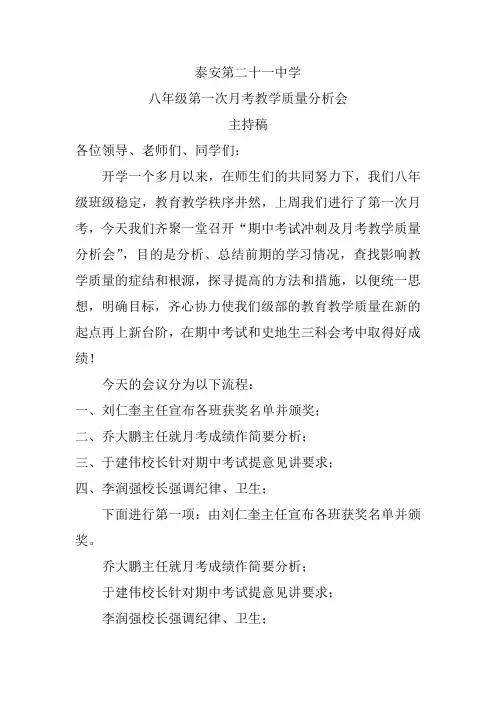 泰安第二十一中学

八年级第一次月考教学质量分析会

主持稿

各位领导、老师们、同学们：

开学一个多月以来，在师生们的共同努力下，我们八年级班级稳定，教育教学秩序井然，上周我们进行了第一次月考，今天我们齐聚一堂召开“期中考试冲刺及月考教学质量分析会”，目的是分析、总结前期的学习情况，查找影响教学质量的症结和根源，探寻提高的方法和措施，以便统一思想，明确目标，齐心协力使我们级部的教育教学质量在新的起点再上新台阶，在期中考试和史地生三科会考中取得好成绩！

今天的会议分为以下流程：

一、刘仁奎主任宣布各班获奖名单并颁奖；

二、乔大鹏主任就月考成绩作简要分析；

三、于建伟校长针对期中考试提意见讲要求；

四、李润强校长强调纪律、卫生；

下面进行第一项：由刘仁奎主任宣布各班获奖名单并颁奖。

乔大鹏主任就月考成绩作简要分析；

于建伟校长针对期中考试提意见讲要求；

李润强校长强调纪律、卫生；